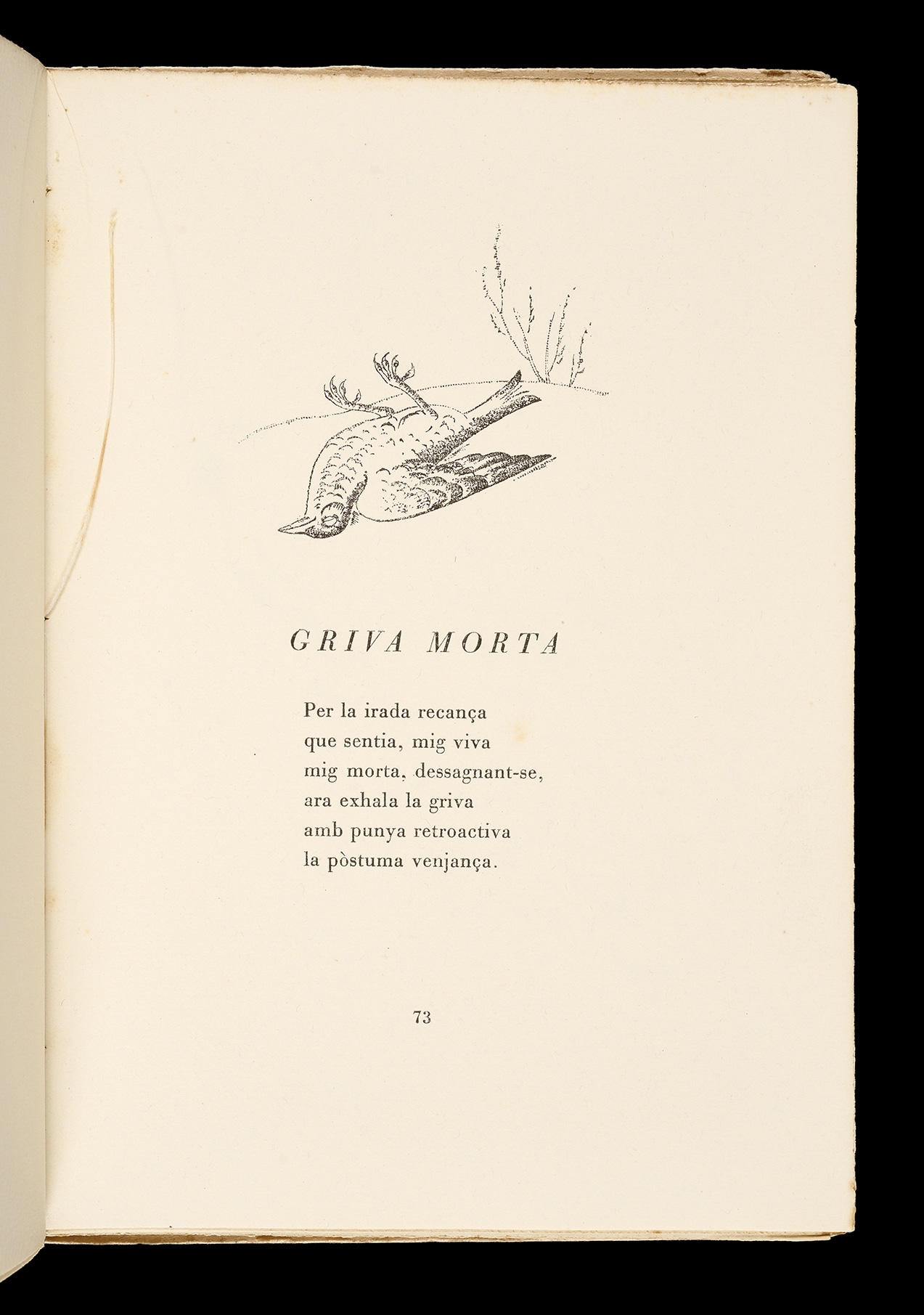 GRIVA MORTA

Per la irada recança
que sentia, mig viva
mig morta, dessagnant-se,
ara exhala la griva
amb punya retroactiva
la pòstuma venjança.

73